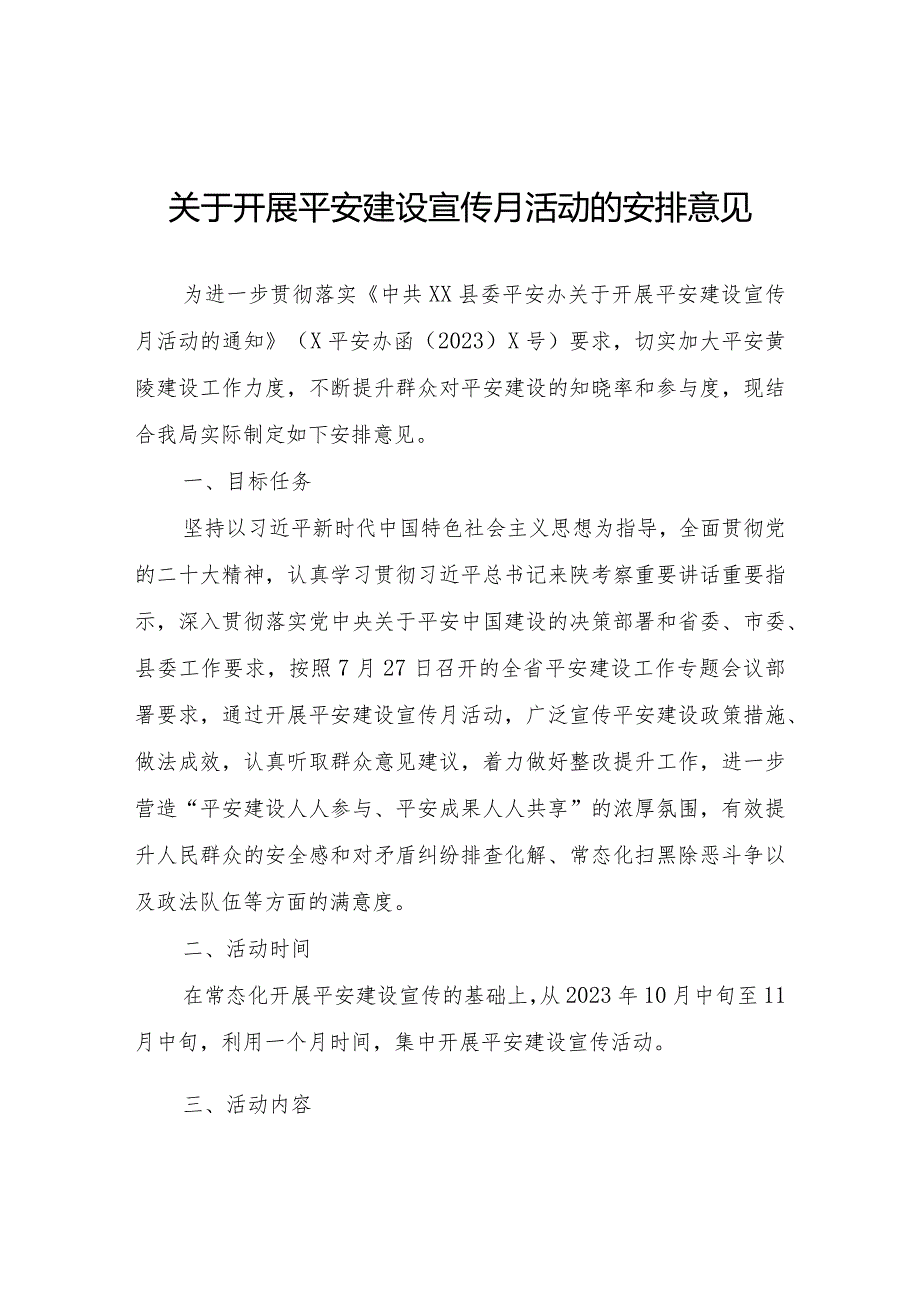 关于开展平安建设宣传月活动的安排意见

为进一步贯彻落实《中共XX县委平安办关于开展平安建设宣传月活动的通知》（X平安办函（2023）X号）要求，切实加大平安黄陵建设工作力度，不断提升群众对平安建设的知晓率和参与度，现结合我局实际制定如下安排意见。

一、目标任务

坚持以习近平新时代中国特色社会主义思想为指导，全面贯彻党的二十大精神，认真学习贯彻习近平总书记来陕考察重要讲话重要指示，深入贯彻落实党中央关于平安中国建设的决策部署和省委、市委、县委工作要求，按照7月27日召开的全省平安建设工作专题会议部署要求，通过开展平安建设宣传月活动，广泛宣传平安建设政策措施、做法成效，认真听取群众意见建议，着力做好整改提升工作，进一步营造“平安建设人人参与、平安成果人人共享”的浓厚氛围，有效提升人民群众的安全感和对矛盾纠纷排查化解、常态化扫黑除恶斗争以及政法队伍等方面的满意度。

二、活动时间

在常态化开展平安建设宣传的基础上，从2023年10月中旬至11月中旬，利用一个月时间，集中开展平安建设宣传活动。

三、活动内容